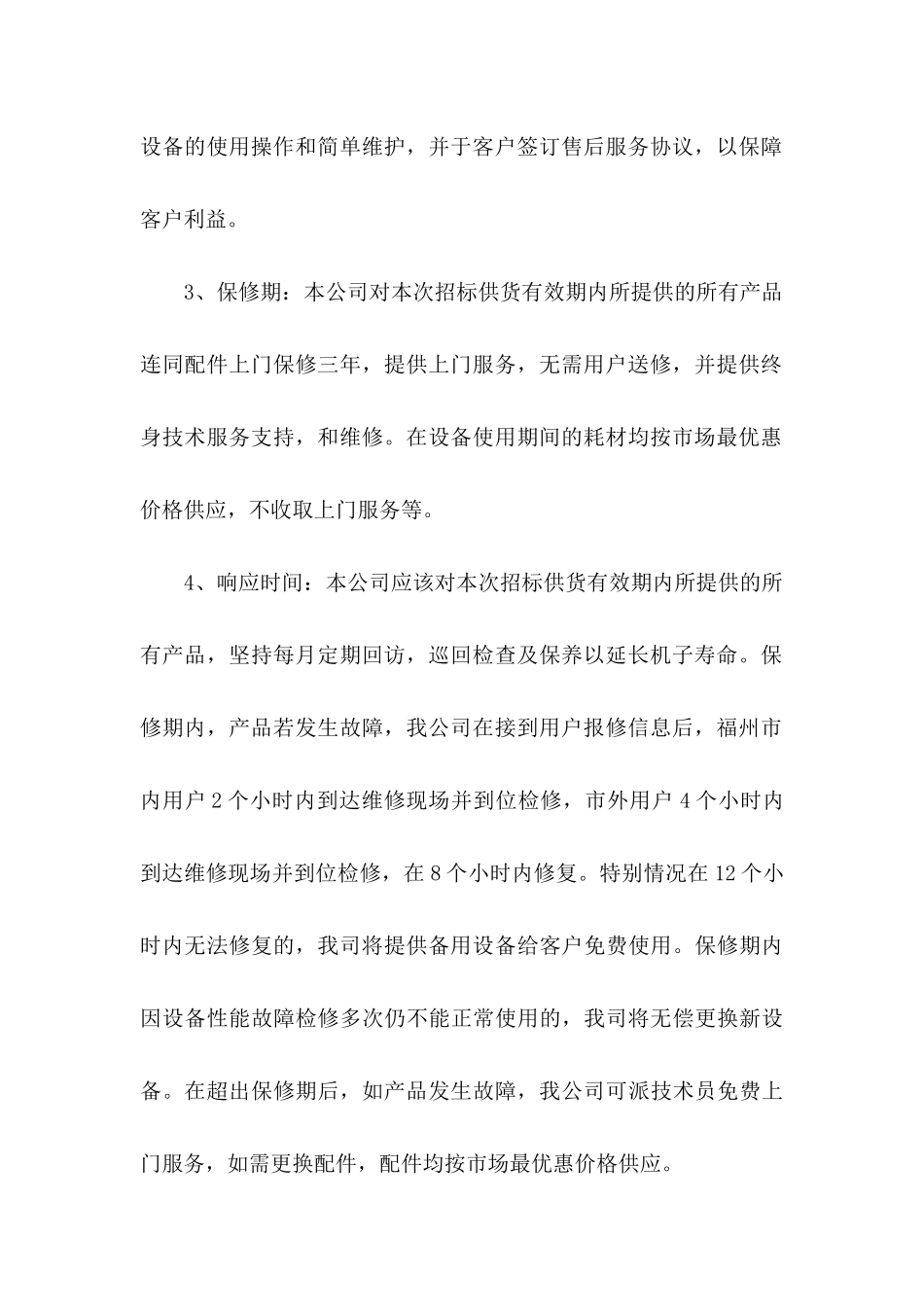 设备的使用操作和简单维护，并于客户签订售后服务协议，以保障客户利益。

3、保修期：本公司对本次招标供货有效期内所提供的所有产品连同配件上门保修三年，提供上门服务，无需用户送修，并提供终身技术服务支持，和维修。在设备使用期间的耗材均按市场最优惠价格供应，不收取上门服务等。

4、响应时间：本公司应该对本次招标供货有效期内所提供的所有产品，坚持每月定期回访，巡回检查及保养以延长机子寿命。保修期内，产品若发生故障，我公司在接到用户报修信息后，福州市内用户 2 个小时内到达维修现场并到位检修，市外用户 4 个小时内到达维修现场并到位检修，在 8 个小时内修复。特别情况在 12 个小时内无法修复的，我司将提供备用设备给客户免费使用。保修期内因设备性能故障检修多次仍不能正常使用的，我司将无偿更换新设备。在超出保修期后，如产品发生故障，我公司可派技术员免费上门服务，如需更换配件，配件均按市场最优惠价格供应。